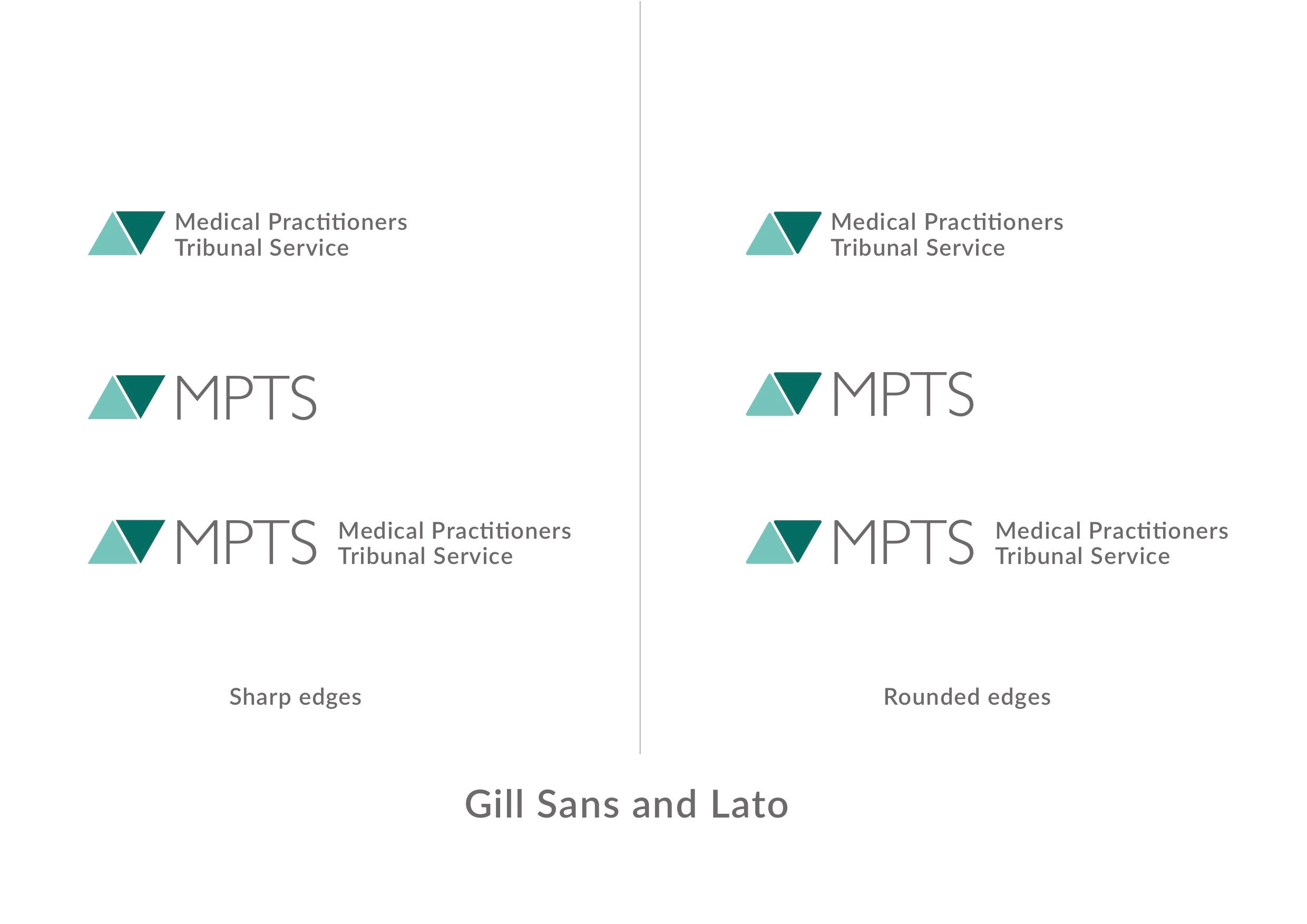 Medical Practitioners
Tribunal Service

MPTS

MPTS Medical Practitioners
Tribunal Service

Sharp edges

Medical Practitioners
Tribunal Service

MPTS

MPTS Medical Practitioners
Tribunal Service

Rounded edges

Gill Sans and Lato